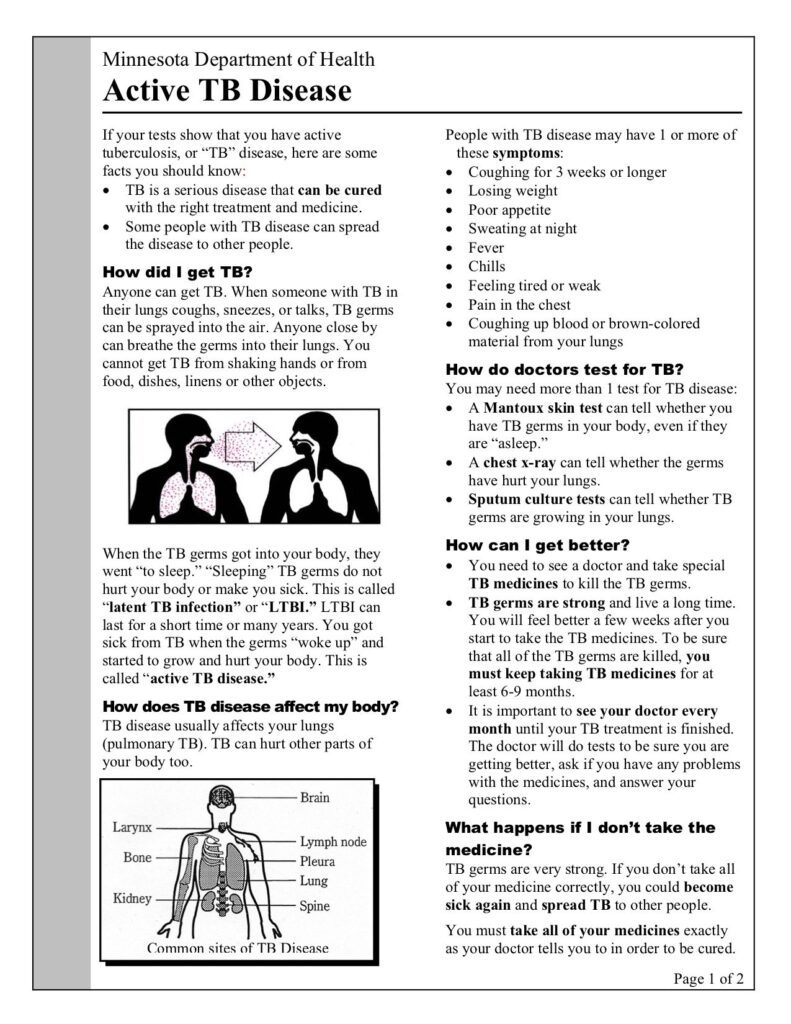 Minnesota Department of Health
Active TB Disease

If your tests show that you have active tuberculosis, or "TB" disease, here are some facts you should know:
• TB is a serious disease that can be cured with the right treatment and medicine.
• Some people with TB disease can spread the disease to other people.

How did I get TB?
Anyone can get TB. When someone with TB in their lungs coughs, sneezes, or talks, TB germs can be sprayed into the air. Anyone close by can breathe the germs into their lungs. You cannot get TB from shaking hands or from food, dishes, linens or other objects.

When the TB germs got into your body, they went "to sleep." "Sleeping" TB germs do not hurt your body or make you sick. This is called "latent TB infection" or "LTBI." LTBI can last for a short time or many years. You got sick from TB when the germs "woke up" and started to grow and hurt your body. This is called "active TB disease."

How does TB disease affect my body?
TB disease usually affects your lungs (pulmonary TB). TB can hurt other parts of your body too.

Brain
Larynx
Lymph node
Bone
Pleura
Lung
Kidney
Spine
Common sites of TB Disease

People with TB disease may have 1 or more of these symptoms:
• Coughing for 3 weeks or longer
• Losing weight
• Poor appetite
• Sweating at night
• Fever
• Chills
• Feeling tired or weak
• Pain in the chest
• Coughing up blood or brown-colored material from your lungs

How do doctors test for TB?
You may need more than 1 test for TB disease:
• A Mantoux skin test can tell whether you have TB germs in your body, even if they are "asleep."
• A chest x-ray can tell whether the germs have hurt your lungs.
• Sputum culture tests can tell whether TB germs are growing in your lungs.

How can I get better?
• You need to see a doctor and take special TB medicines to kill the TB germs.
• TB germs are strong and live a long time. You will feel better a few weeks after you start to take the TB medicines. To be sure that all of the TB germs are killed, you must keep taking TB medicines for at least 6-9 months.
• It is important to see your doctor every month until your TB treatment is finished. The doctor will do tests to be sure you are getting better, ask if you have any problems with the medicines, and answer your questions.

What happens if I don't take the medicine?
TB germs are very strong. If you don't take all of your medicine correctly, you could become sick again and spread TB to other people.

You must take all of your medicines exactly as your doctor tells you to in order to be cured.

Page 1 of 2